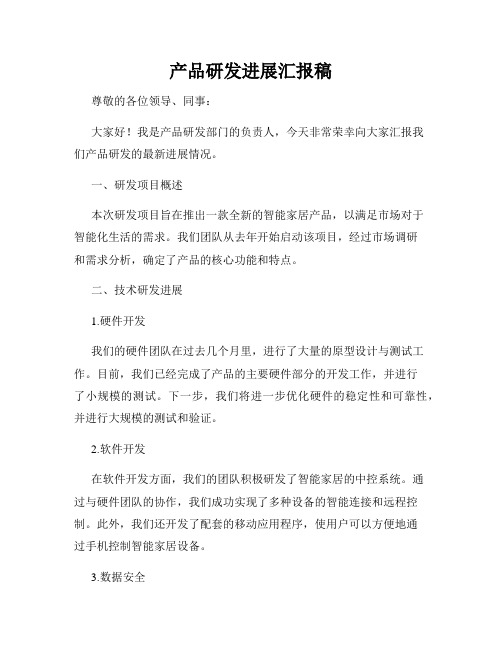 产品研发进展汇报稿

尊敬的各位领导、同事：

大家好！我是产品研发部门的负责人，今天非常荣幸向大家汇报我们产品研发的最新进展情况。

一、研发项目概述

本次研发项目旨在推出一款全新的智能家居产品，以满足市场对于智能化生活的需求。我们团队从去年开始启动该项目，经过市场调研和需求分析，确定了产品的核心功能和特点。

二、技术研发进展

1.硬件开发

我们的硬件团队在过去几个月里，进行了大量的原型设计与测试工作。目前，我们已经完成了产品的主要硬件部分的开发工作，并进行了小规模的测试。下一步，我们将进一步优化硬件的稳定性和可靠性，并进行大规模的测试和验证。

2.软件开发

在软件开发方面，我们的团队积极研发了智能家居的中控系统。通过与硬件团队的协作，我们成功实现了多种设备的智能连接和远程控制。此外，我们还开发了配套的移动应用程序，使用户可以方便地通过手机控制智能家居设备。

3.数据安全